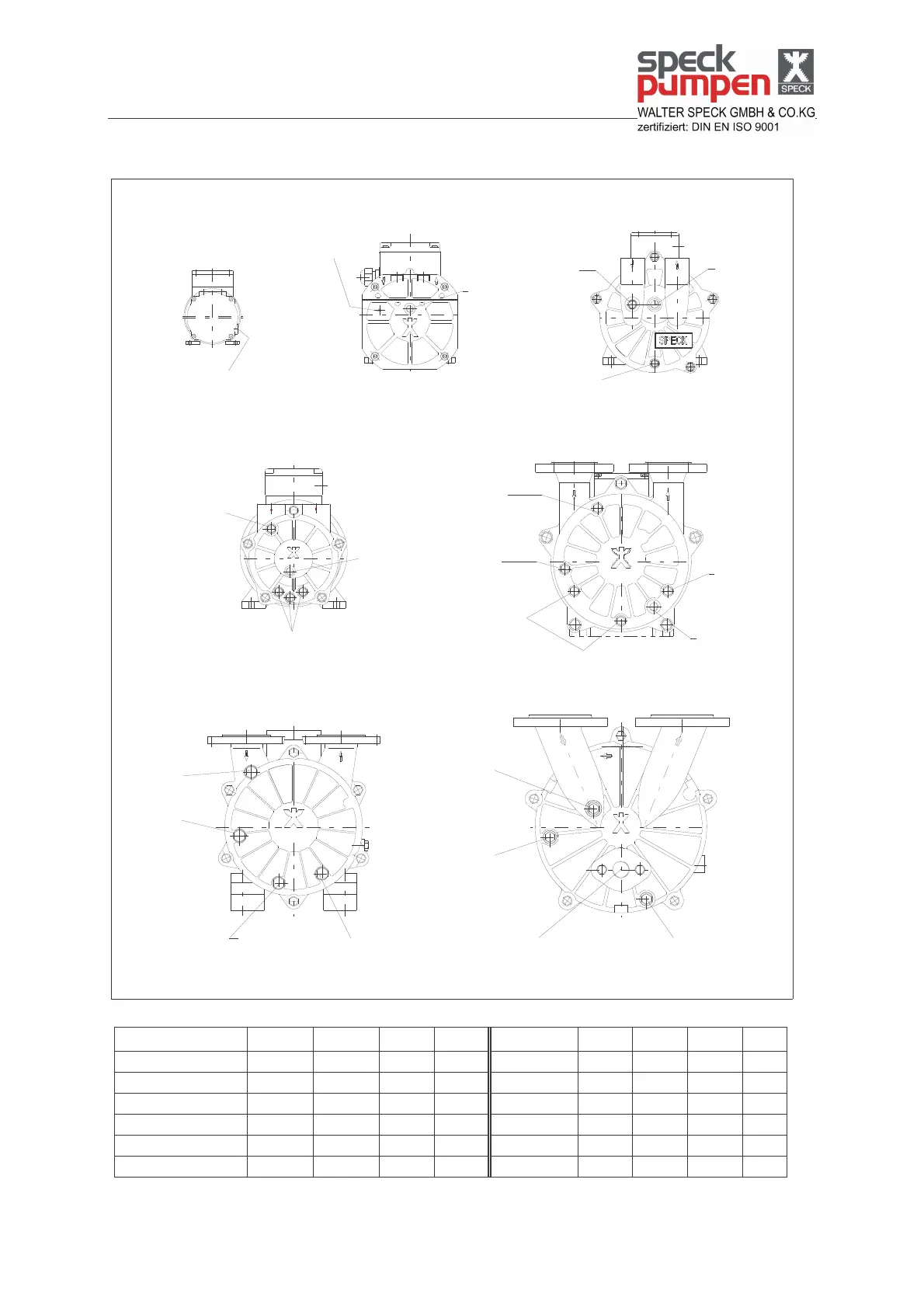 speck pumpen

SPECK

WALTER SPECK GMBH & CO.KG

zertifiziert: DIN EN ISO 9001

SPECK